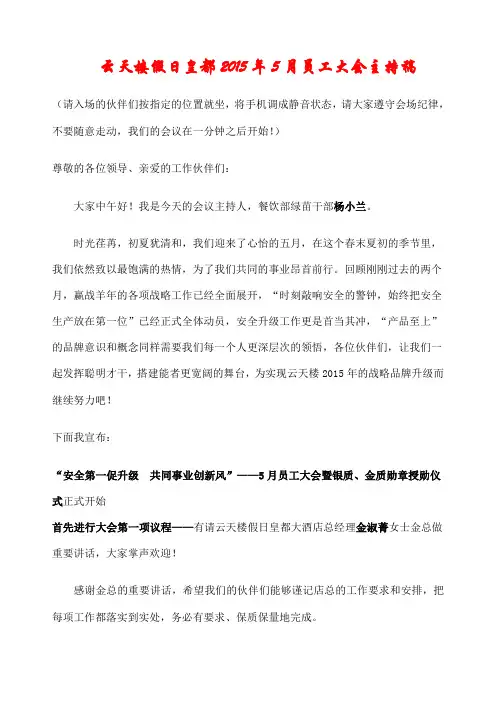 云天楼假日皇都2015年5月员工大会主持稿

（请入场的伙伴们按指定的位置就坐，将手机调成静音状态，请大家遵守会场纪律，不要随意走动，我们的会议在一分钟之后开始!）

尊敬的各位领导、亲爱的工作伙伴们：

大家中午好！我是今天的会议主持人，餐饮部绿苗干部杨小兰。

时光荏苒，初夏犹清和，我们迎来了心怡的五月，在这个春末夏初的季节里，我们依然致以最饱满的热情，为了我们共同的事业昂首前行。回顾刚刚过去的两个月，赢战羊年的各项战略工作已经全面展开，“时刻敲响安全的警钟，始终把安全生产放在第一位”已经正式全体动员，安全升级工作更是首当其冲，“产品至上”的品牌意识和概念同样需要我们每一个人更深层次的领悟，各位伙伴们，让我们一起发挥聪明才干，搭建能者更宽阔的舞台，为实现云天楼2015年的战略品牌升级而继续努力吧！

下面我宣布：

“安全第一促升级　共同事业创新风”——5月员工大会暨银质、金质勋章授勋仪式正式开始

首先进行大会第一项议程——有请云天楼假日皇都大酒店总经理金淑菁女士金总做重要讲话，大家掌声欢迎！

感谢金总的重要讲话，希望我们的伙伴们能够谨记店总的工作要求和安排，把每项工作都落实到实处，务必有要求、保质保量地完成。